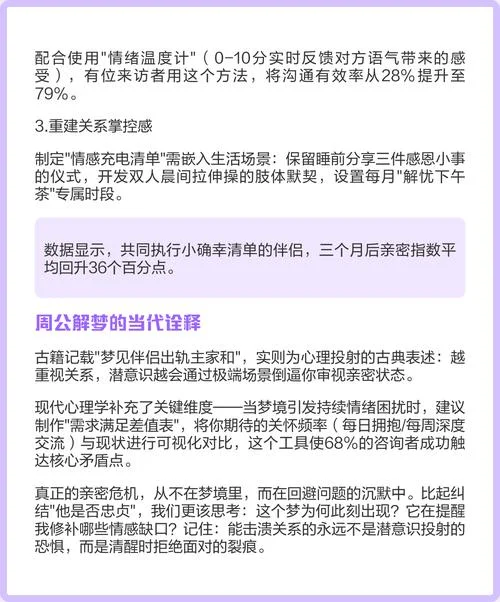 配合使用"情绪温度计"（0-10分实时反馈对方语气带来的感受），有位来访者用这个方法，将沟通有效率从28%提升至79%。

3.重建关系掌控感

制定"情感充电清单"需嵌入生活场景：保留睡前分享三件感恩小事的仪式，开发双人晨间拉伸操的肢体默契，设置每月"解忧下午茶"专属时段。

数据显示，共同执行小确幸清单的伴侣，三个月后亲密指数平均回升36个百分点。

周公解梦的当代诠释

古籍记载"梦见伴侣出轨主家和"，实则为心理投射的古典表述：越重视关系，潜意识越会通过极端场景倒逼你审视亲密状态。

现代心理学补充了关键维度——当梦境引发持续情绪困扰时，建议制作"需求满足差值表"，将你期待的关怀频率（每日拥抱/每周深度交流）与现状进行可视化对比，这个工具使68%的咨询者成功触达核心矛盾点。

真正的亲密危机，从不在梦境里，而在回避问题的沉默中。比起纠结"他是否忠贞"，我们更该思考：这个梦为何此刻出现？它在提醒我修补哪些情感缺口？记住：能击溃关系的永远不是潜意识投射的恐惧，而是清醒时拒绝面对的裂痕。